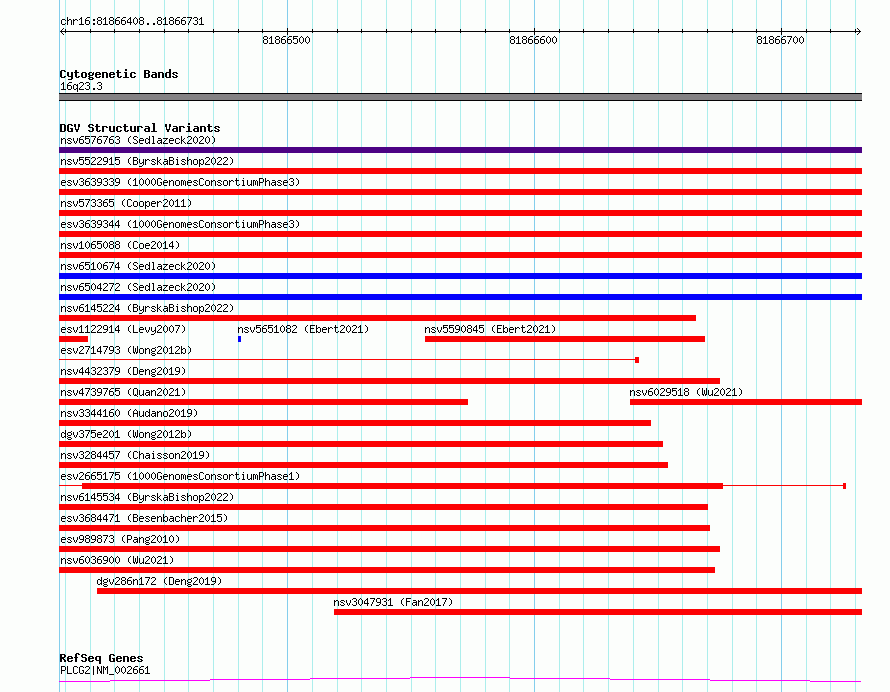 chr16:81866408..81866731

81866500

81866600

81866700

Cytogenetic Bands
16q23.3

DGV Structural Variants
nsv6576763 (Sedlazeck2020)
nsv5522915 (ByrskaBishop2022)
esv3639339 (1000GenomesConsortiumPhase3)
nsv573365 (Cooper2011)
esv3639344 (1000GenomesConsortiumPhase3)
nsv1065088 (Coe2014)
nsv6510674 (Sedlazeck2020)
nsv6504272 (Sedlazeck2020)
nsv6145224 (ByrskaBishop2022)
esv1122914 (Levy2007)
nsv5651082 (Ebert2021)
nsv5590845 (Ebert2021)
esv2714793 (Wong2012b)
nsv4432379 (Deng2019)
nsv4739765 (Quan2021)
nsv6029518 (Wu2021)
nsv3344160 (Audano2019)
dgv375e201 (Wong2012b)
nsv3284457 (Chaisson2019)
esv2665175 (1000GenomesConsortiumPhase1)
nsv6145534 (ByrskaBishop2022)
esv3684471 (Besenbacher2015)
esv989873 (Pang2010)
nsv6036900 (Wu2021)
dgv286n172 (Deng2019)
nsv3047931 (Fan2017)

RefSeq Genes
PLCG2|NM_002661